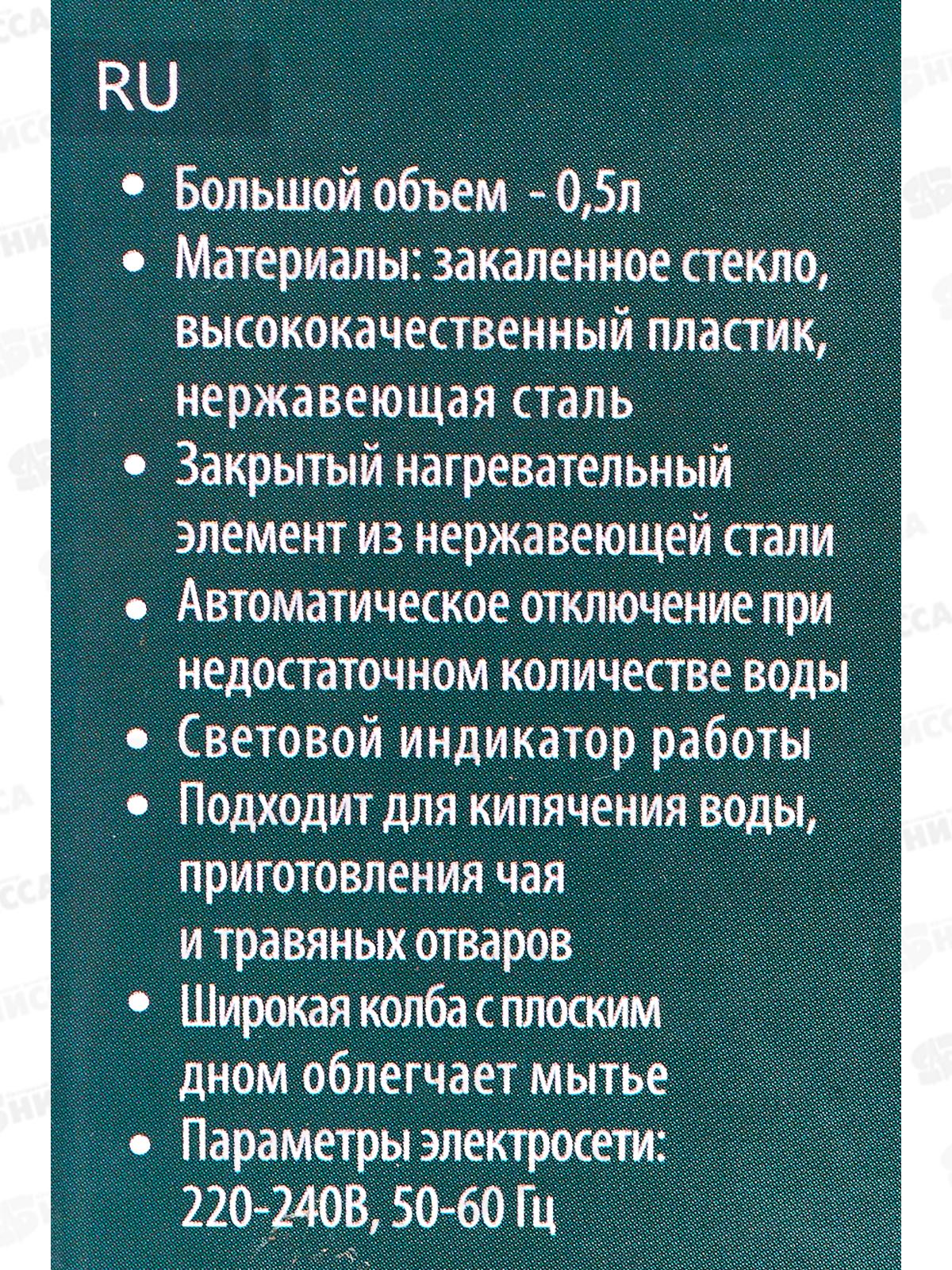 RU

• Большой объем - 0,5л
• Материалы: закаленное стекло, высококачественный пластик, нержавеющая сталь
• Закрытый нагревательный элемент из нержавеющей стали
• Автоматическое отключение при недостаточном количестве воды
• Световой индикатор работы
• Подходит для кипячения воды, приготовления чая и травяных отваров
• Широкая колба с плоским дном облегчает мытье
• Параметры электросети: 220-240В, 50-60 Гц